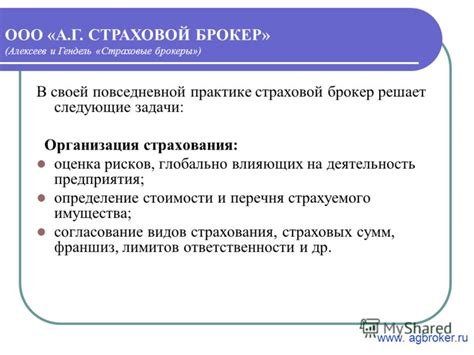 ООО «А.Г. СТРАХОВОЙ БРОКЕР»
(Алексеев и Гендель «Страховые брокеры»)

В своей повседневной практике страховой брокер решает следующие задачи:

Организация страхования:

оценка рисков, глобально влияющих на деятельность предприятия;

определение стоимости и перечня страхуемого имущества;

согласование видов страхования, страховых сумм, франшиз, лимитов ответственности и др.

MyShared

www. agbroker.ru